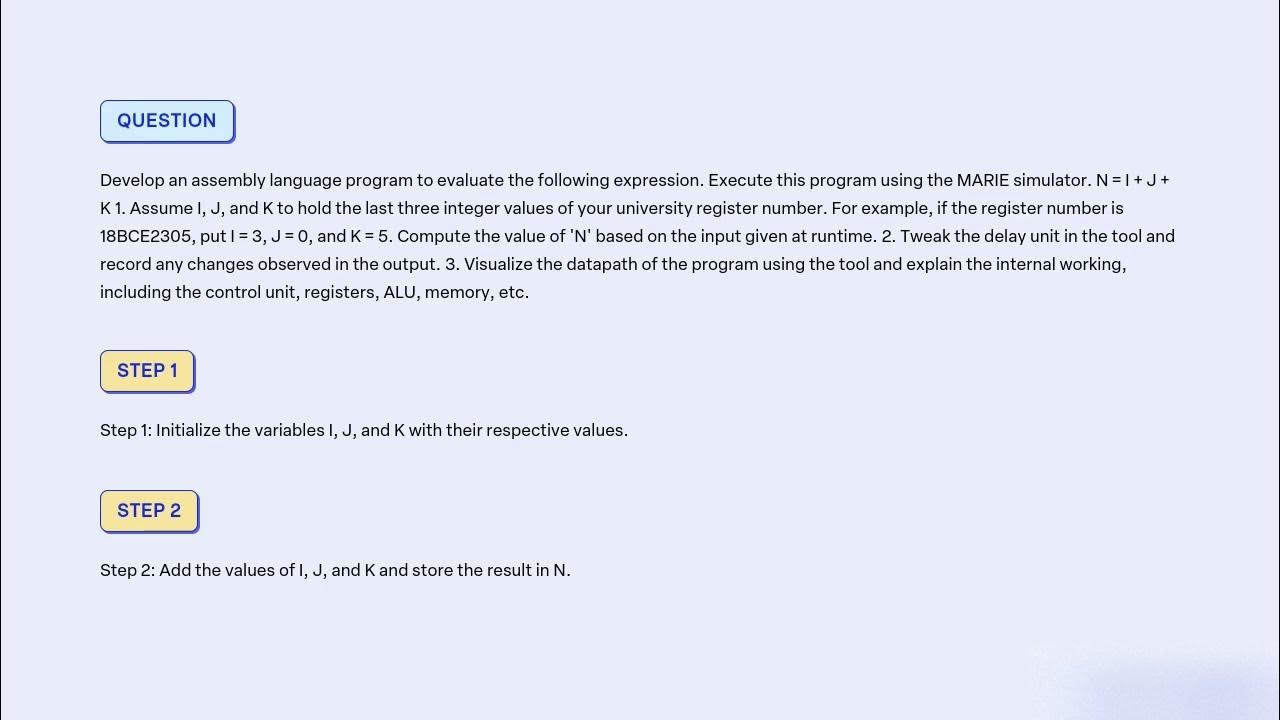 QUESTION

Develop an assembly language program to evaluate the following expression. Execute this program using the MARIE simulator. N = I + J + K 1. Assume I, J, and K to hold the last three integer values of your university register number. For example, if the register number is 18BCE2305, put I = 3, J = 0, and K = 5. Compute the value of 'N' based on the input given at runtime. 2. Tweak the delay unit in the tool and record any changes observed in the output. 3. Visualize the datapath of the program using the tool and explain the internal working, including the control unit, registers, ALU, memory, etc.

STEP 1

Step 1: Initialize the variables I, J, and K with their respective values.

STEP 2

Step 2: Add the values of I, J, and K and store the result in N.